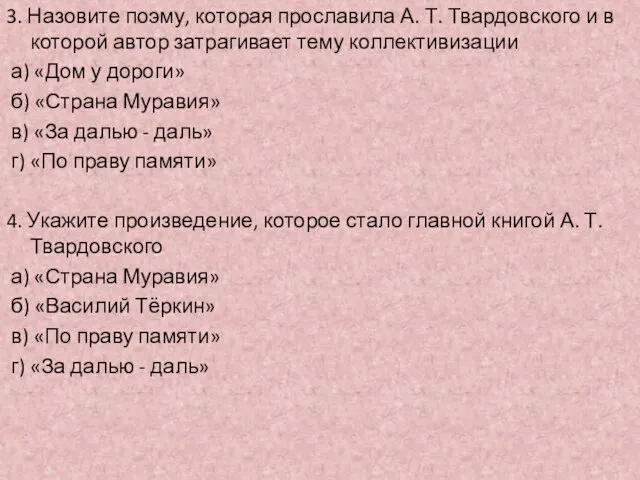 3. Назовите поэму, которая прославила А. Т. Твардовского и в которой автор затрагивает тему коллективизации
а) «Дом у дороги»
б) «Страна Муравия»
в) «За далью - даль»
г) «По праву памяти»

4. Укажите произведение, которое стало главной книгой А. Т. Твардовского
а) «Страна Муравия»
б) «Василий Тёркин»
в) «По праву памяти»
г) «За далью - даль»